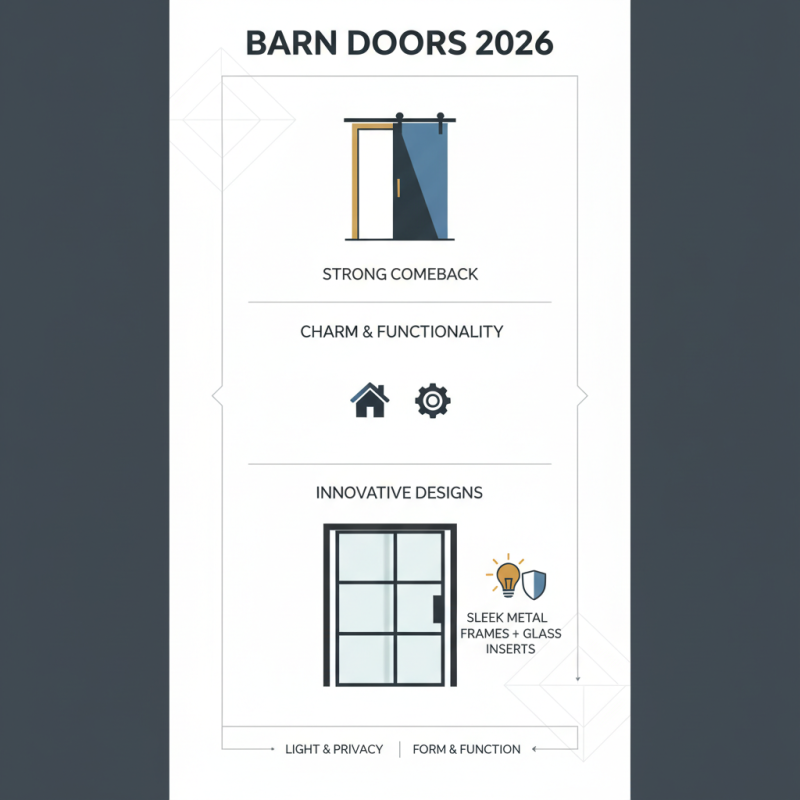 BARN DOORS 2026

STRONG COMEBACK

CHARM & FUNCTIONALITY

INNOVATIVE DESIGNS

SLEEK METAL FRAMES + GLASS INSERTS

LIGHT & PRIVACY | FORM & FUNCTION